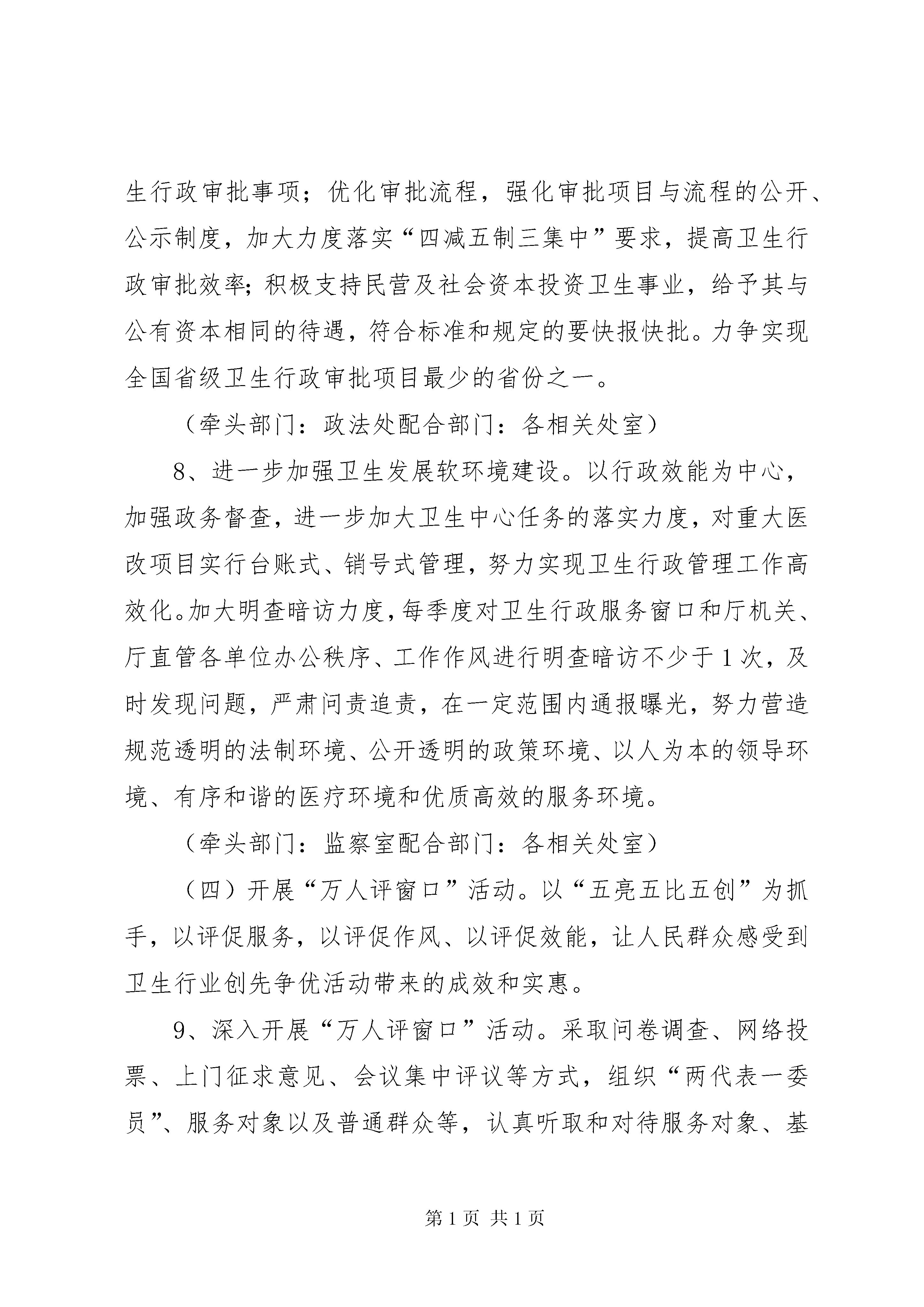 生行政审批事项；优化审批流程，强化审批项目与流程的公开、公示制度，加大力度落实“四减五制三集中”要求，提高卫生行政审批效率；积极支持民营及社会资本投资卫生事业，给予其与公有资本相同的待遇，符合标准和规定的要快报快批。力争实现全国省级卫生行政审批项目最少的省份之一。

（牵头部门：政法处配合部门：各相关处室）

8、进一步加强卫生发展软环境建设。以行政效能为中心，加强政务督查，进一步加大卫生中心任务的落实力度，对重大医改项目实行台账式、销号式管理，努力实现卫生行政管理工作高效化。加大明查暗访力度，每季度对卫生行政服务窗口和厅机关、厅直管各单位办公秩序、工作作风进行明查暗访不少于1次，及时发现问题，严肃问责追责，在一定范围内通报曝光，努力营造规范透明的法制环境、公开透明的政策环境、以人为本的领导环境、有序和谐的医疗环境和优质高效的服务环境。

（牵头部门：监察室配合部门：各相关处室）

（四）开展“万人评窗口”活动。以“五亮五比五创”为抓手，以评促服务，以评促作风、以评促效能，让人民群众感受到卫生行业创先争优活动带来的成效和实惠。

9、深入开展“万人评窗口”活动。采取问卷调查、网络投票、上门征求意见、会议集中评议等方式，组织“两代表一委员”、服务对象以及普通群众等，认真听取和对待服务对象、基

第1页 共1页